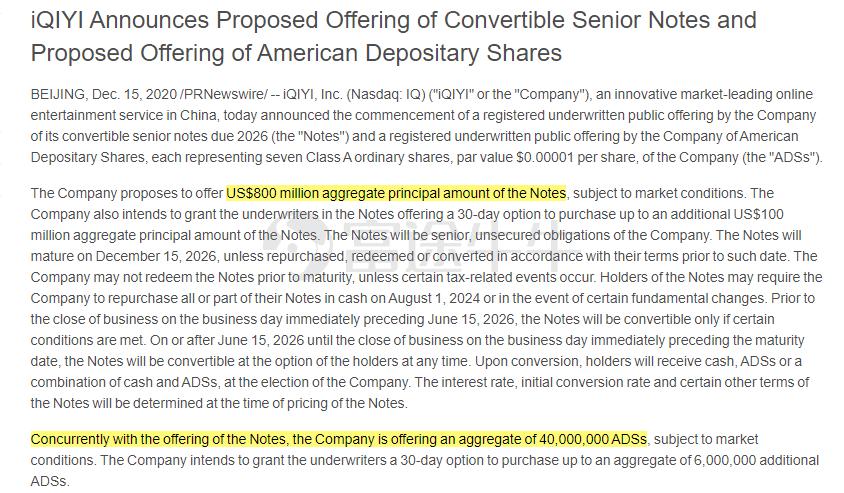 iQIYI Announces Proposed Offering of Convertible Senior Notes and Proposed Offering of American Depositary Shares

BEIJING, Dec. 15, 2020 /PRNewswire/ -- iQIYI, Inc. (Nasdaq: IQ) ("iQIYI" or the "Company"), an innovative market-leading online entertainment service in China, today announced the commencement of a registered underwritten public offering by the Company of its convertible senior notes due 2026 (the "Notes") and a registered underwritten public offering by the Company of American Depositary Shares, each representing seven Class A ordinary shares, par value $0.00001 per share, of the Company (the "ADSs").

The Company proposes to offer US$800 million aggregate principal amount of the Notes, subject to market conditions. The Company also intends to grant the underwriters in the Notes offering a 30-day option to purchase up to an additional US$100 million aggregate principal amount of the Notes. The Notes will be senior, unsecured obligations of the Company. The Notes will mature on December 15, 2026, unless repurchased, redeemed or converted in accordance with their terms prior to such date. The Company may not redeem the Notes prior to maturity, unless certain tax-related events occur. Holders of the Notes may require the Company to repurchase all or part of their Notes in cash on August 1, 2024 or in the event of certain fundamental changes. Prior to the close of business on the business day immediately preceding June 15, 2026, the Notes will be convertible only if certain conditions are met. On or after June 15, 2026 until the close of business on the business day immediately preceding the maturity date, the Notes will be convertible at the option of the holders at any time. Upon conversion, holders will receive cash, ADSs or a combination of cash and ADSs, at the election of the Company. The interest rate, initial conversion rate and certain other terms of the Notes will be determined at the time of pricing of the Notes.

Concurrently with the offering of the Notes, the Company is offering an aggregate of 40,000,000 ADSs, subject to market conditions. The Company intends to grant the underwriters a 30-day option to purchase up to an aggregate of 6,000,000 additional ADSs.